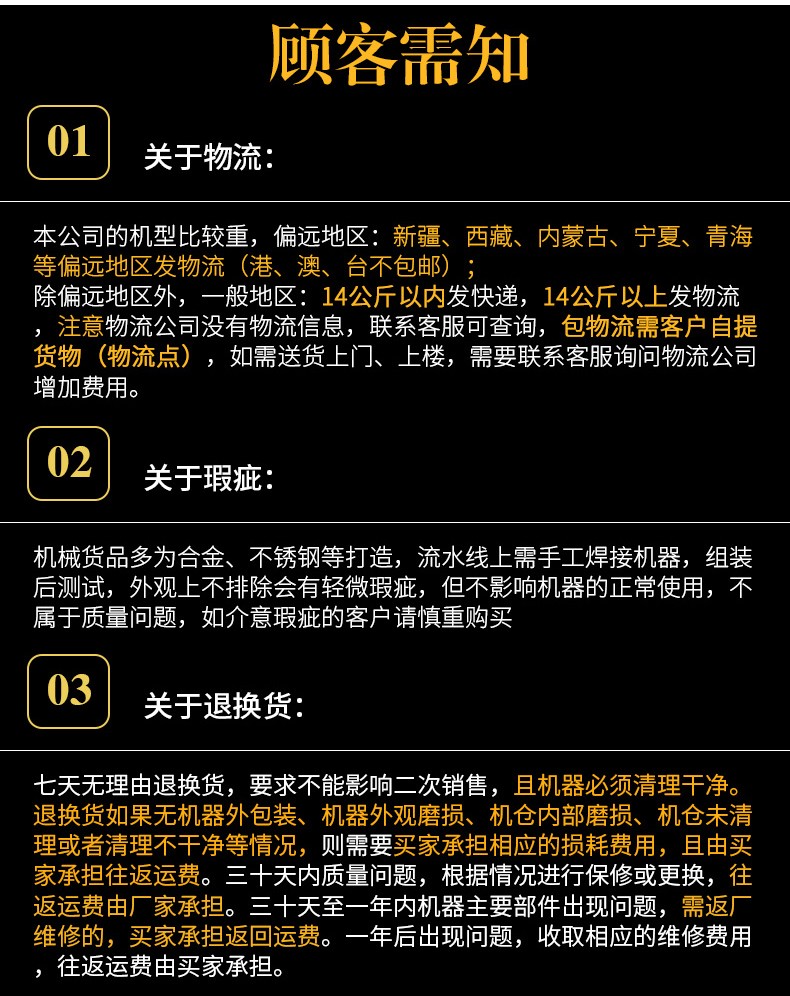 顾客需知

01

关于物流：

本公司的机型比较重，偏远地区：新疆、西藏、内蒙古、宁夏、青海等偏远地区发物流（港、澳、台不包邮）；
除偏远地区外，一般地区：14公斤以内发快递，14公斤以上发物流，注意物流公司没有物流信息，联系客服可查询，包物流需客户自提货物（物流点），如需送货上门、上楼，需要联系客服询问物流公司增加费用。

02

关于瑕疵：

机械货品多为合金、不锈钢等打造，流水线上需手工焊接机器，组装后测试，外观上不排除会有轻微瑕疵，但不影响机器的正常使用，不属于质量问题，如介意瑕疵的客户请慎重购买

03

关于退换货：

七天无理由退换货，要求不能影响二次销售，且机器必须清理干净。退换货如果无机器外包装、机器外观磨损、机仓内部磨损、机仓未清理或者清理不干净等情况，则需要买家承担相应的损耗费用，且由买家承担往返运费。三十天内质量问题，根据情况进行保修或更换，往返运费由厂家承担。三十天至一年内机器主要部件出现问题，需返厂维修的，买家承担返回运费。一年后出现问题，收取相应的维修费用，往返运费由买家承担。